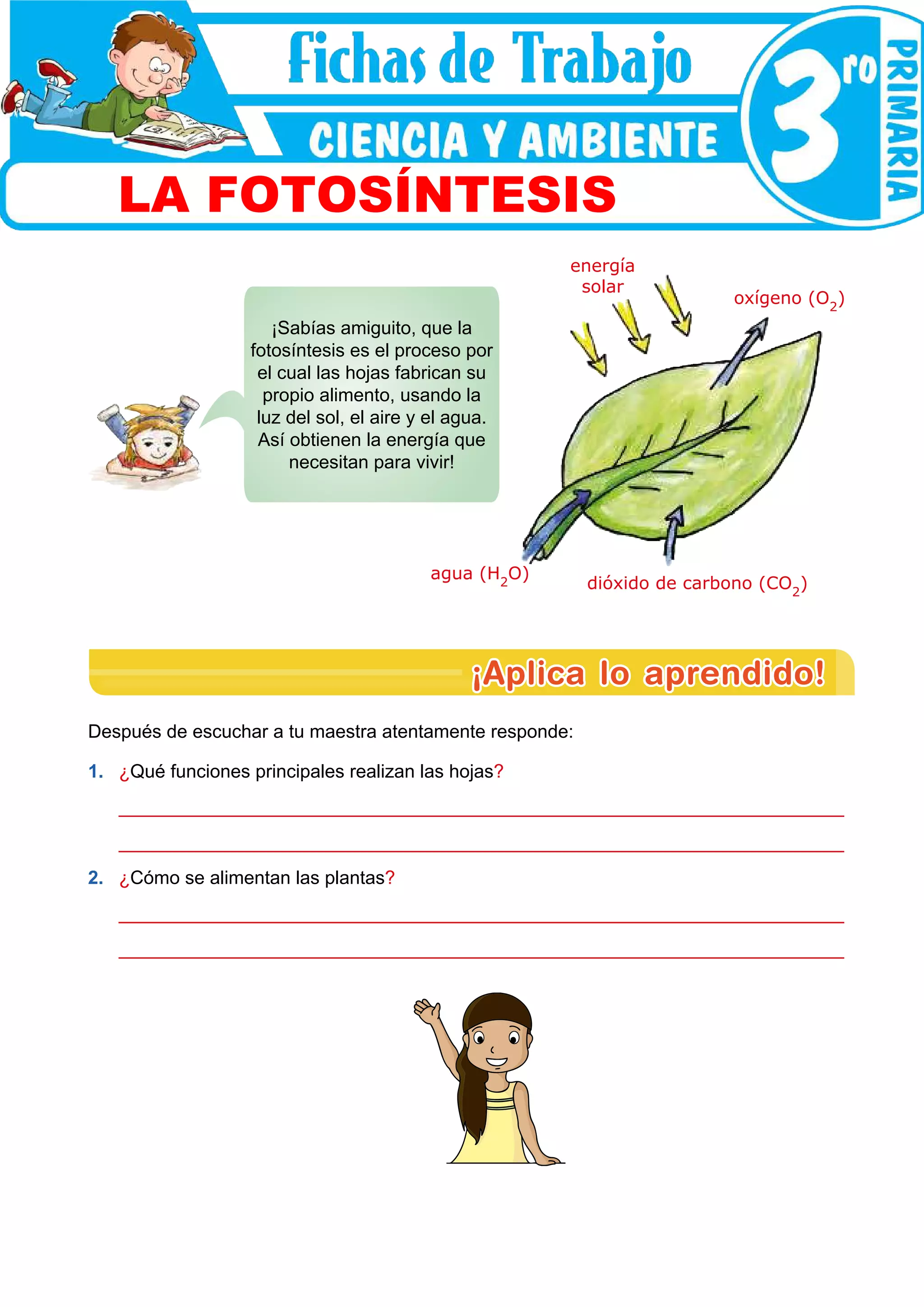 Fichas de Trabajo

CIENCIA Y AMBIENTE

3ro PRIMARIA

LA FOTOSÍNTESIS

¡Sabías amiguito, que la fotosíntesis es el proceso por el cual las hojas fabrican su propio alimento, usando la luz del sol, el aire y el agua. Así obtienen la energía que necesitan para vivir!

energía solar

oxígeno ($O_2$)

agua ($H_2O$)

dióxido de carbono ($CO_2$)

¡Aplica lo aprendido!

Después de escuchar a tu maestra atentamente responde:

1. ¿Qué funciones principales realizan las hojas?

2. ¿Cómo se alimentan las plantas?